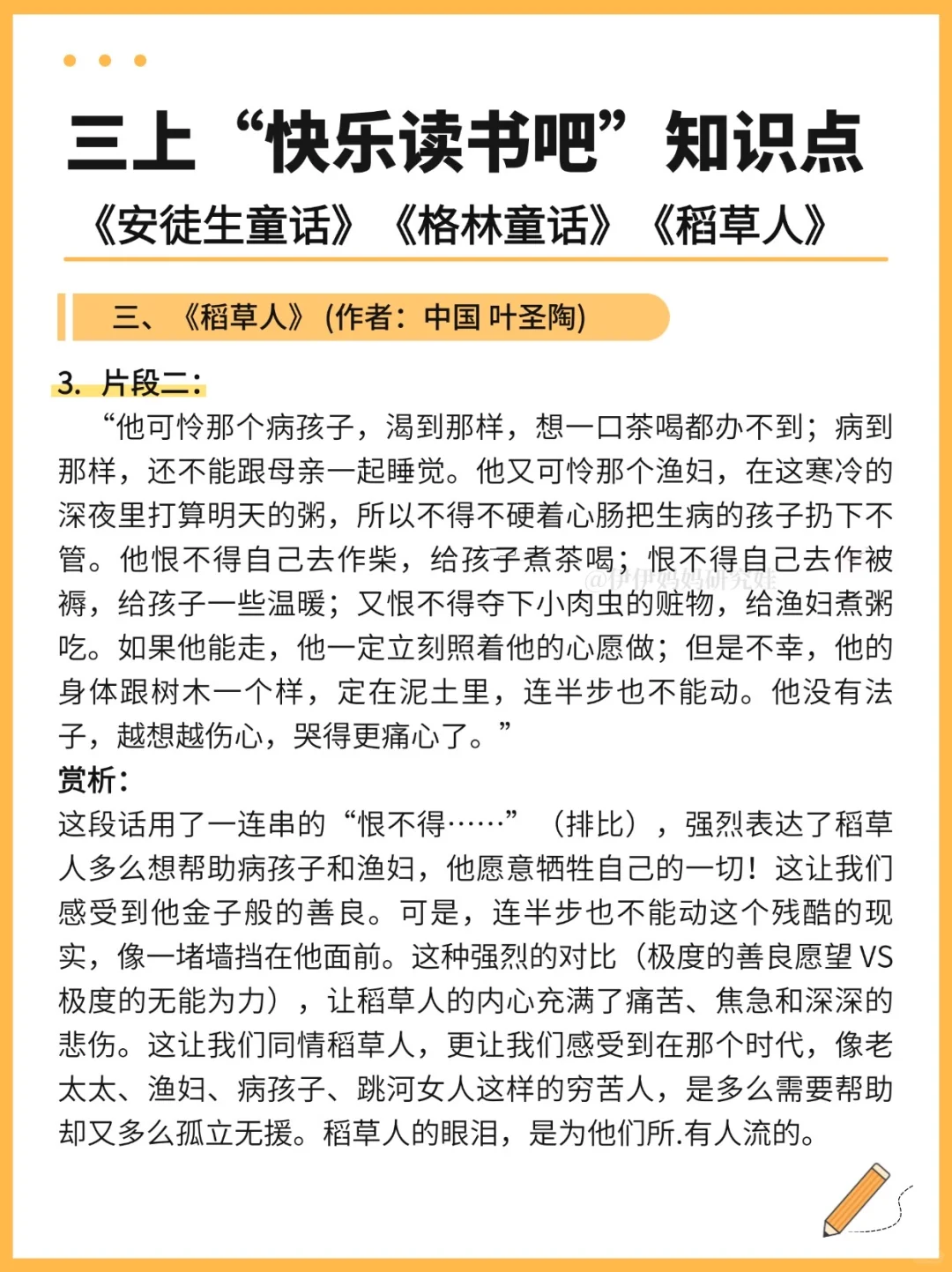 三上“快乐读书吧”知识点

《安徒生童话》《格林童话》《稻草人》

三、《稻草人》(作者：中国 叶圣陶)

3. 片段二：

“他可怜那个病孩子，渴到那样，想一口茶喝都办不到；病到那样，还不能跟母亲一起睡觉。他又可怜那个渔妇，在这寒冷的深夜里打算明天的粥，所以不得不硬着心肠把生病的孩子扔下不管。他恨不得自己去作柴，给孩子煮茶喝；恨不得自己去作被褥，给孩子一些温暖；又恨不得夺下小肉虫的赃物，给渔妇煮粥吃。如果他能走，他一定立刻照着他的心愿做；但是不幸，他的身体跟树木一个样，定在泥土里，连半步也不能动。他没有法子，越想越伤心，哭得更痛心了。”

@伊伊妈妈研究娃

赏析：

这段话用了一连串的“恨不得……”（排比），强烈表达了稻草人多么想帮助病孩子和渔妇，他愿意牺牲自己的一切！这让我们感受到他金子般的善良。可是，连半步也不能动这个残酷的现实，像一堵墙挡在他面前。这种强烈的对比（极度的善良愿望 VS 极度的无能为力），让稻草人的内心充满了痛苦、焦急和深深的悲伤。这让我们同情稻草人，更让我们感受到在那个时代，像老太太、渔妇、病孩子、跳河女人这样的穷苦人，是多么需要帮助却又多么孤立无援。稻草人的眼泪，是为他们所.有人流的。